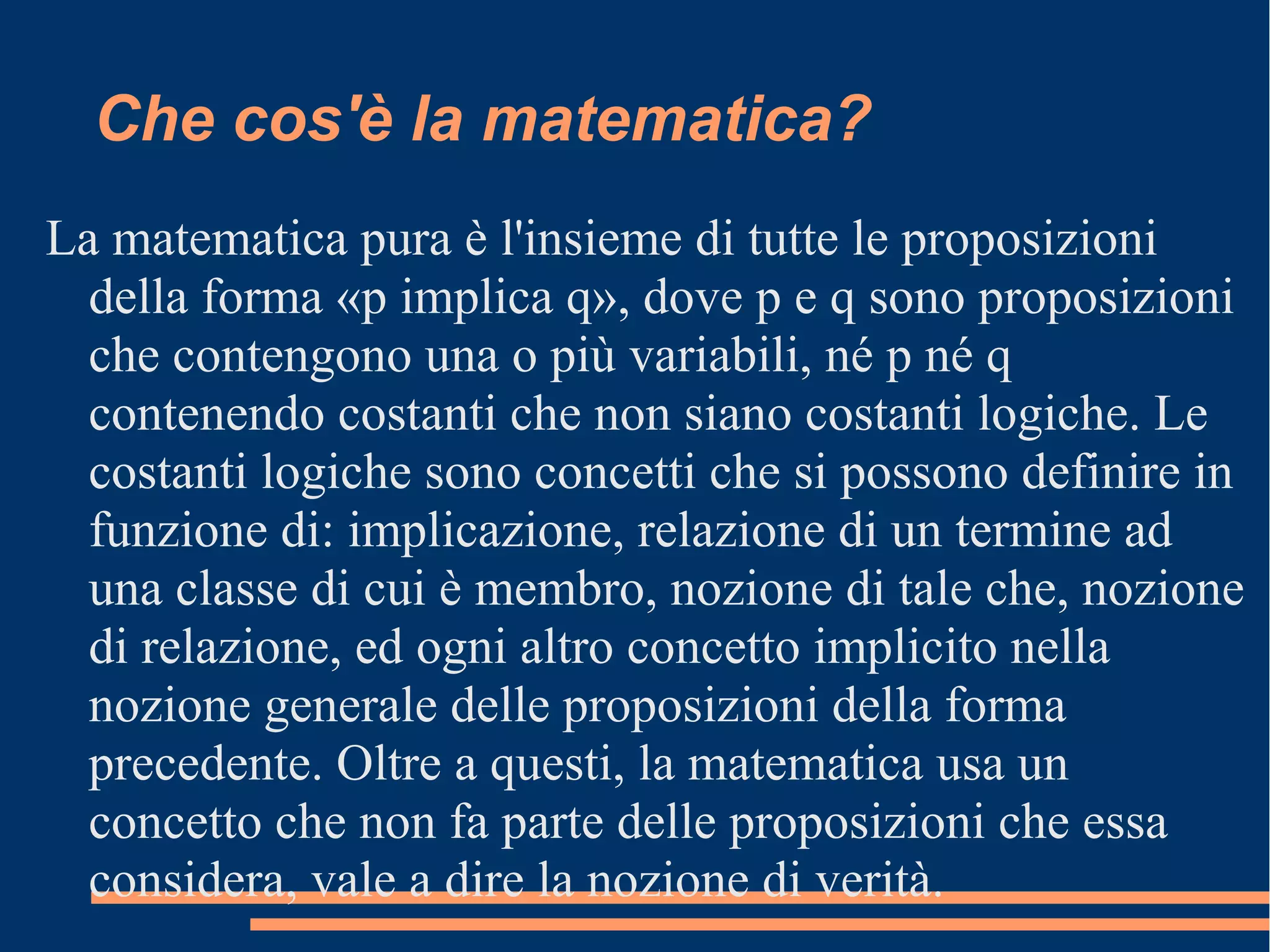 Che cos'è la matematica?

La matematica pura è l'insieme di tutte le proposizioni della forma «p implica q», dove p e q sono proposizioni che contengono una o più variabili, né p né q contenendo costanti che non siano costanti logiche. Le costanti logiche sono concetti che si possono definire in funzione di: implicazione, relazione di un termine ad una classe di cui è membro, nozione di tale che, nozione di relazione, ed ogni altro concetto implicito nella nozione generale delle proposizioni della forma precedente. Oltre a questi, la matematica usa un concetto che non fa parte delle proposizioni che essa considera, vale a dire la nozione di verità.